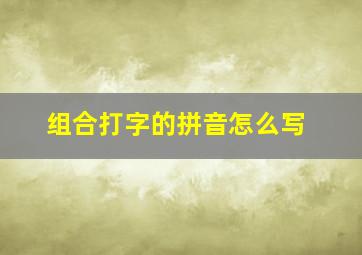 组合打字的拼音怎么写